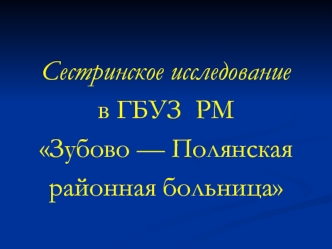 Сестринское исследование
в ГБУЗ РМ
«Зубово — Полянская
районная больница»